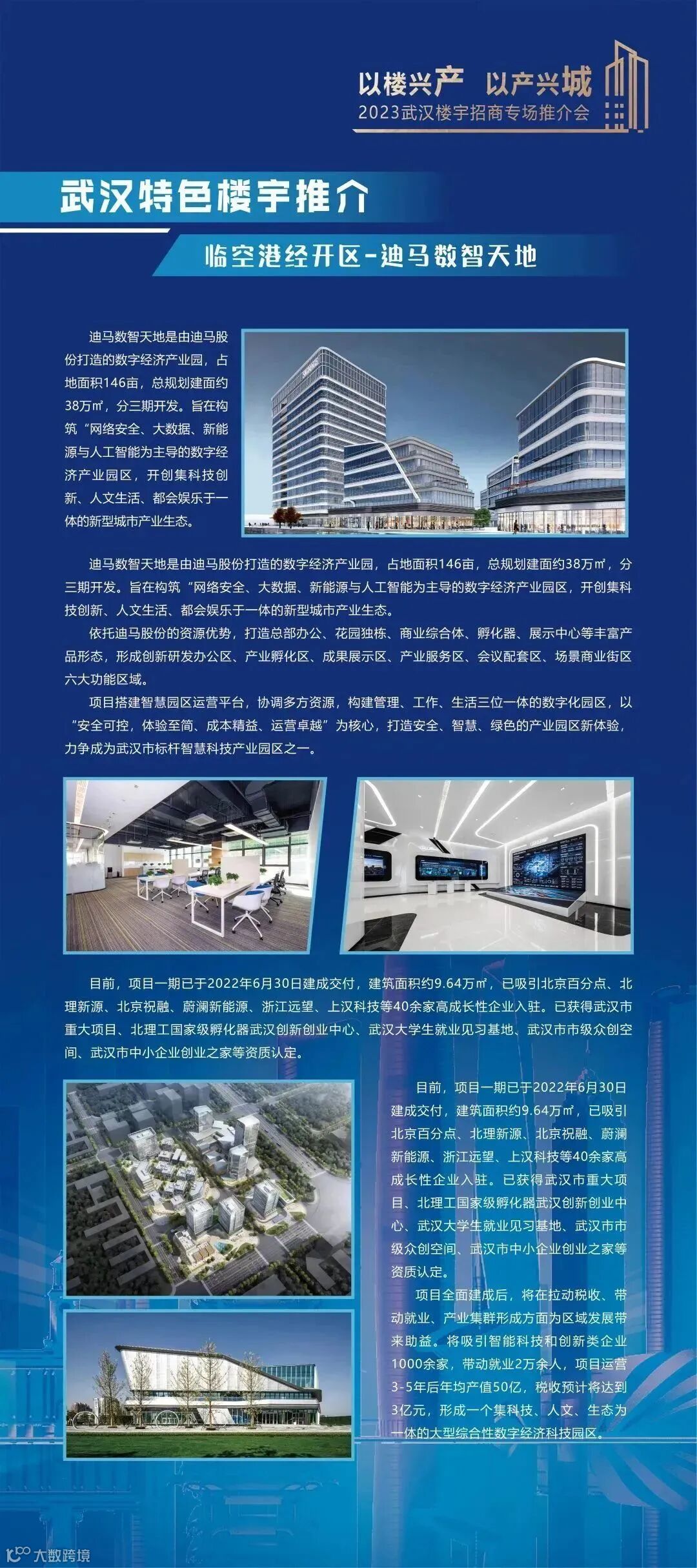 以楼兴产 以产兴城
2023武汉楼宇招商专场推介会

武汉特色楼宇推介

临空港经开区-迪马数智天地

迪马数智天地是由迪马股份打造的数字经济产业园，占地面积146亩，总规划建面约38万㎡，分三期开发。旨在构筑“网络安全、大数据、新能源与人工智能为主导的数字经济产业园区，开创集科技创新、人文生活、都会娱乐于一体的新型城市产业生态。

迪马数智天地是由迪马股份打造的数字经济产业园，占地面积146亩，总规划建面约38万㎡，分三期开发。旨在构筑“网络安全、大数据、新能源与人工智能为主导的数字经济产业园区，开创集科技创新、人文生活、都会娱乐于一体的新型城市产业生态。

依托迪马股份的资源优势，打造总部办公、花园独栋、商业综合体、孵化器、展示中心等丰富产品形态，形成创新研发办公区、产业孵化区、成果展示区、产业服务区、会议配套区、场景商业街区六大功能区域。

项目搭建智慧园区运营平台，协调多方资源，构建管理、工作、生活三位一体的数字化园区，以“安全可控，体验至简、成本精益、运营卓越”为核心，打造安全、智慧、绿色的产业园区新体验，力争成为武汉市标杆智慧科技产业园区之一。

目前，项目一期已于2022年6月30日建成交付，建筑面积约9.64万㎡，已吸引北京百分点、北理新源、北京祝融、蔚澜新能源、浙江远望、上汉科技等40余家高成长性企业入驻。已获得武汉市重大项目、北理工国家级孵化器武汉创新创业中心、武汉大学生就业见习基地、武汉市市级众创空间、武汉市中小企业创业之家等资质认定。

目前，项目一期已于2022年6月30日建成交付，建筑面积约9.64万㎡，已吸引北京百分点、北理新源、北京祝融、蔚澜新能源、浙江远望、上汉科技等40余家高成长性企业入驻。已获得武汉市重大项目、北理工国家级孵化器武汉创新创业中心、武汉大学生就业见习基地、武汉市市级众创空间、武汉市中小企业创业之家等资质认定。

项目全面建成后，将在拉动税收、带动就业、产业集群形成方面为区域发展带来助益。将吸引智能科技和创新类企业1000余家，带动就业2万余人，项目运营3-5年后年均产值50亿，税收预计将达到3亿元，形成一个集科技、人文、生态为一体的大型综合性数字经济科技园区。

大数跨境